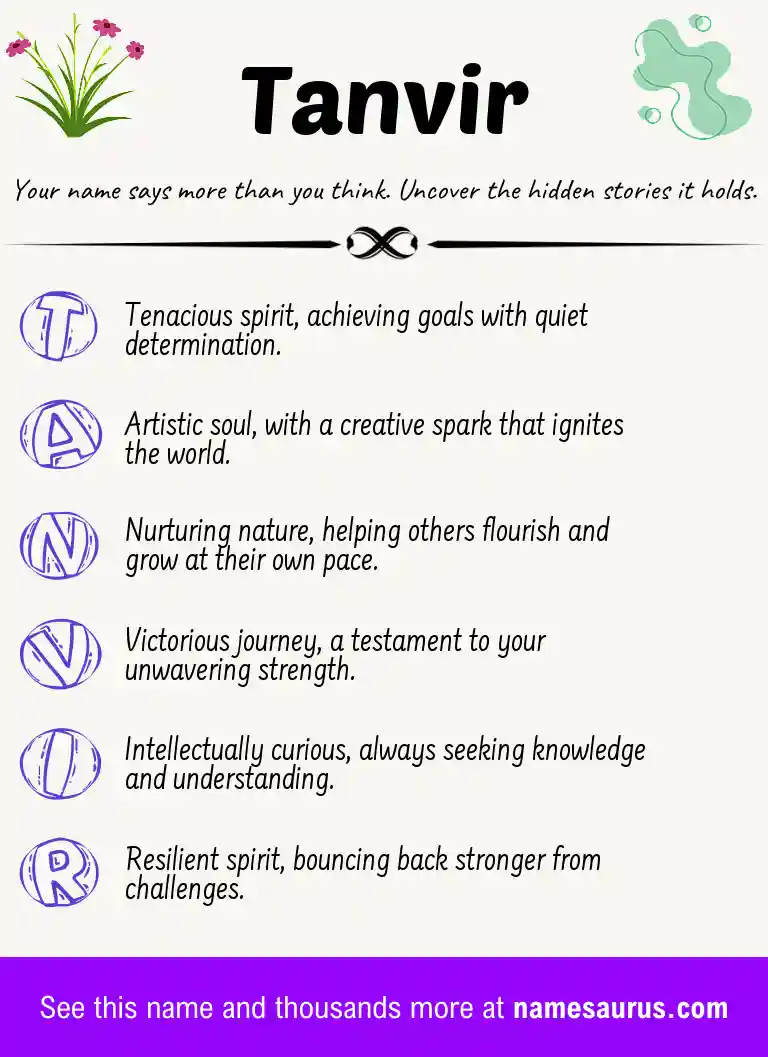 Tanvir

Your name says more than you think. Uncover the hidden stories it holds.

T Tenacious spirit, achieving goals with quiet determination.

A Artistic soul, with a creative spark that ignites the world.

N Nurturing nature, helping others flourish and grow at their own pace.

V Victorious journey, a testament to your unwavering strength.

I Intellectually curious, always seeking knowledge and understanding.

R Resilient spirit, bouncing back stronger from challenges.

See this name and thousands more at namesaurus.com